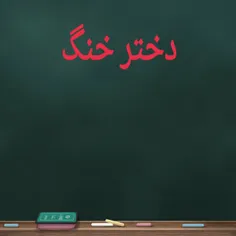 دختر خنگ